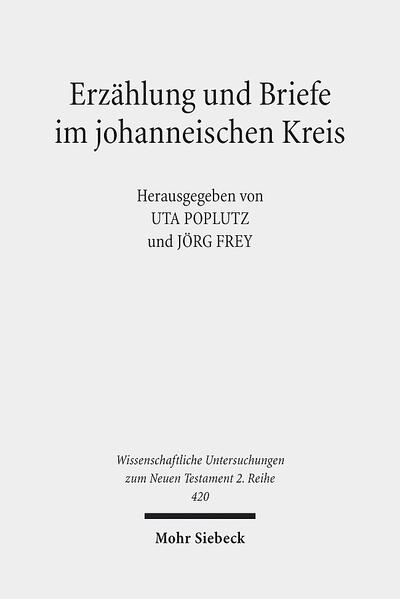 Erzählung und Briefe im johanneischen Kreis

Herausgegeben von
UTA POPLUTZ
und JÖRG FREY

Wissenschaftliche Untersuchungen zum Neuen Testament 2. Reihe
420

Mohr Siebeck